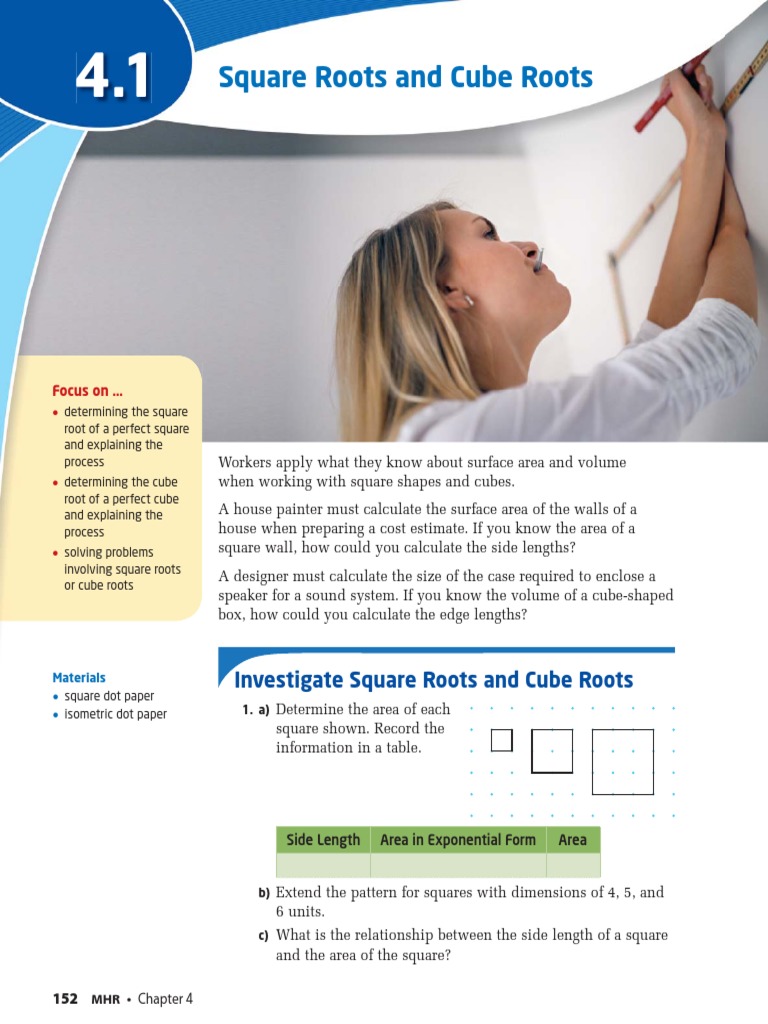 4.1

Square Roots and Cube Roots

Focus on ...
• determining the square root of a perfect square and explaining the process
• determining the cube root of a perfect cube and explaining the process
• solving problems involving square roots or cube roots

Workers apply what they know about surface area and volume when working with square shapes and cubes.

A house painter must calculate the surface area of the walls of a house when preparing a cost estimate. If you know the area of a square wall, how could you calculate the side lengths?

A designer must calculate the size of the case required to enclose a speaker for a sound system. If you know the volume of a cube-shaped box, how could you calculate the edge lengths?

Materials
• square dot paper
• isometric dot paper

Investigate Square Roots and Cube Roots

1. a) Determine the area of each square shown. Record the information in a table.

| Side Length | Area in Exponential Form | Area |
|---|---|---|
| | | |

b) Extend the pattern for squares with dimensions of 4, 5, and 6 units.

c) What is the relationship between the side length of a square and the area of the square?

152 MHR • Chapter 4